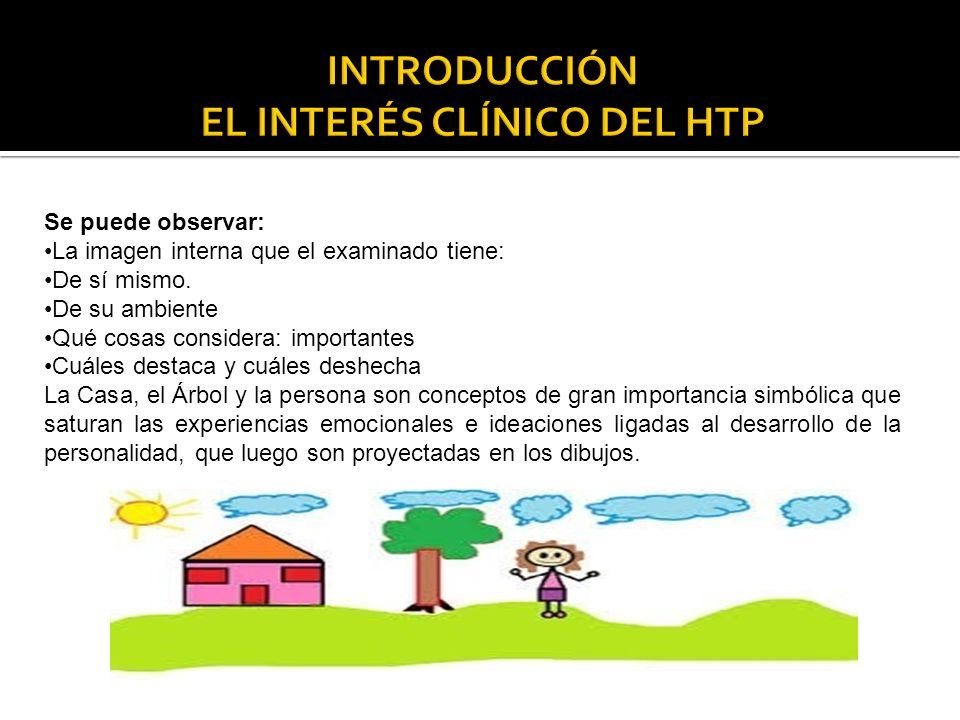 INTRODUCCIÓN
EL INTERÉS CLÍNICO DEL HTP

Se puede observar:
•La imagen interna que el examinado tiene:
•De sí mismo.
•De su ambiente
•Qué cosas considera: importantes
•Cuáles destaca y cuáles deshecha
La Casa, el Árbol y la persona son conceptos de gran importancia simbólica que saturan las experiencias emocionales e ideaciones ligadas al desarrollo de la personalidad, que luego son proyectadas en los dibujos.